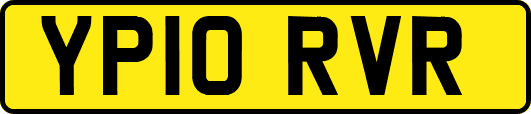 YP10 RVR